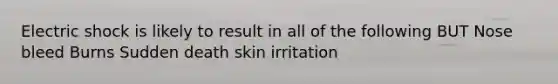 Electric shock is likely to result in all of the following BUT Nose bleed Burns Sudden death skin irritation